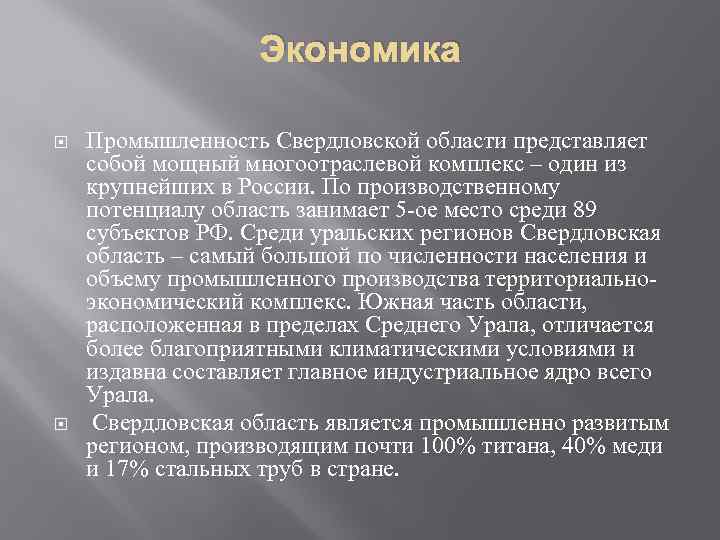 Экономика

Промышленность Свердловской области представляет собой мощный многоотраслевой комплекс – один из крупнейших в России. По производственному потенциалу область занимает 5-ое место среди 89 субъектов РФ. Среди уральских регионов Свердловская область – самый большой по численности населения и объему промышленного производства территориально-экономический комплекс. Южная часть области, расположенная в пределах Среднего Урала, отличается более благоприятными климатическими условиями и издавна составляет главное индустриальное ядро всего Урала.

Свердловская область является промышленно развитым регионом, производящим почти 100% титана, 40% меди и 17% стальных труб в стране.